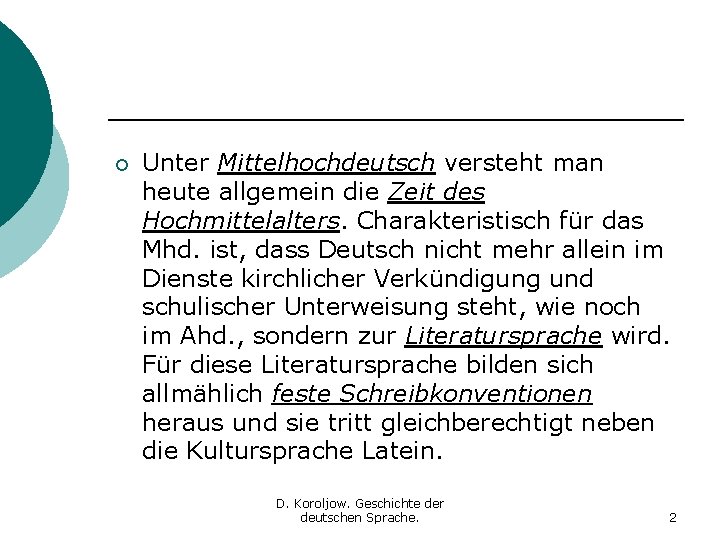 Unter Mittelhochdeutsch versteht man heute allgemein die Zeit des Hochmittelalters. Charakteristisch für das Mhd. ist, dass Deutsch nicht mehr allein im Dienste kirchlicher Verkündigung und schulischer Unterweisung steht, wie noch im Ahd., sondern zur Literatursprache wird. Für diese Literatursprache bilden sich allmählich feste Schreibkonventionen heraus und sie tritt gleichberechtigt neben die Kultursprache Latein.

D. Koroljow. Geschichte der deutschen Sprache.

2